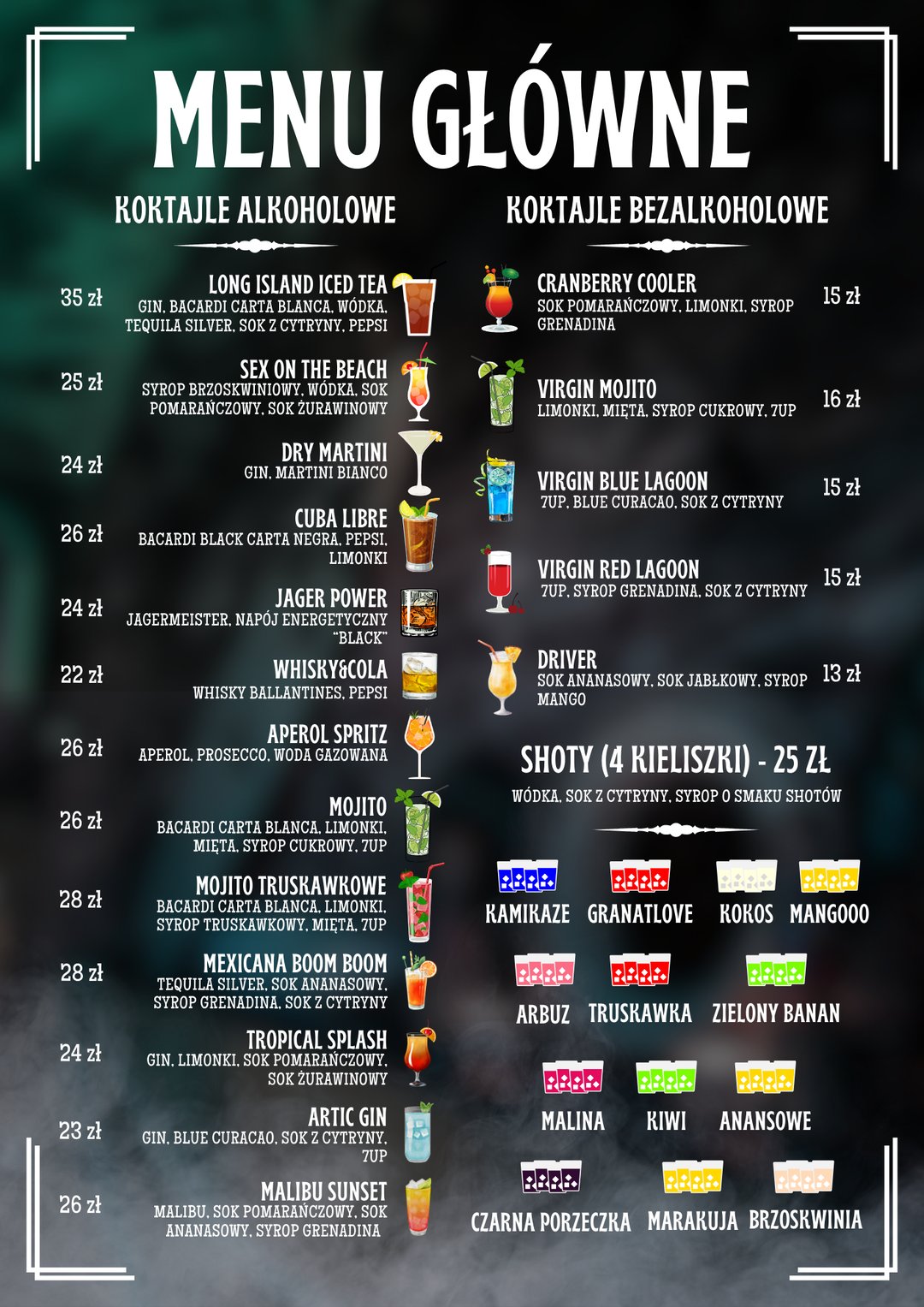 MENU GŁÓWNE

KOKTAJLE ALKOHOLOWE

35 zł
LONG ISLAND ICED TEA
GIN, BACARDI CARTA BLANCA, WÓDKA, TEQUILA SILVER, SOK Z CYTRYNY, PEPSI

25 zł
SEX ON THE BEACH
SYROP BRZOSKWINIOWY, WÓDKA, SOK POMARAŃCZOWY, SOK ŻURAWINOWY

24 zł
DRY MARTINI
GIN, MARTINI BIANCO

26 zł
CUBA LIBRE
BACARDI BLACK CARTA NEGRA, PEPSI, LIMONKI

24 zł
JAGER POWER
JAGERMEISTER, NAPÓJ ENERGETYCZNY "BLACK"

22 zł
WHISKY&COLA
WHISKY BALLANTINES, PEPSI

26 zł
APEROL SPRITZ
APEROL, PROSECCO, WODA GAZOWANA

26 zł
MOJITO
BACARDI CARTA BLANCA, LIMONKI, MIĘTA, SYROP CUKROWY, 7UP

28 zł
MOJITO TRUSKAWKOWE
BACARDI CARTA BLANCA, LIMONKI, SYROP TRUSKAWKOWY, MIĘTA, 7UP

28 zł
MEXICANA BOOM BOOM
TEQUILA SILVER, SOK ANANASOWY, SYROP GRENADINA, SOK Z CYTRYNY

24 zł
TROPICAL SPLASH
GIN, LIMONKI, SOK POMARAŃCZOWY, SOK ŻURAWINOWY

23 zł
ARTIC GIN
GIN, BLUE CURACAO, SOK Z CYTRYNY, 7UP

26 zł
MALIBU SUNSET
MALIBU, SOK POMARAŃCZOWY, SOK ANANASOWY, SYROP GRENADINA

KOKTAJLE BEZALKOHOLOWE

CRANBERRY COOLER
SOK POMARAŃCZOWY, LIMONKI, SYROP GRENADINA
15 zł

VIRGIN MOJITO
LIMONKI, MIĘTA, SYROP CUKROWY, 7UP
16 zł

VIRGIN BLUE LAGOON
7UP, BLUE CURACAO, SOK Z CYTRYNY
15 zł

VIRGIN RED LAGOON
7UP, SYROP GRENADINA, SOK Z CYTRYNY
15 zł

DRIVER
SOK ANANASOWY, SOK JABŁKOWY, SYROP MANGO
13 zł

SHOTY (4 KIELISZKI) - 25 ZŁ
WÓDKA, SOK Z CYTRYNY, SYROP O SMAKU SHOTÓW

KAMIKAZE GRANATLOVE KOKOS MANGOOO

ARBUZ TRUSKAWKA ZIELONY BANAN

MALINA KIWI ANANSOWE

CZARNA PORZECZKA MARAKUJA BRZOSKWINIA